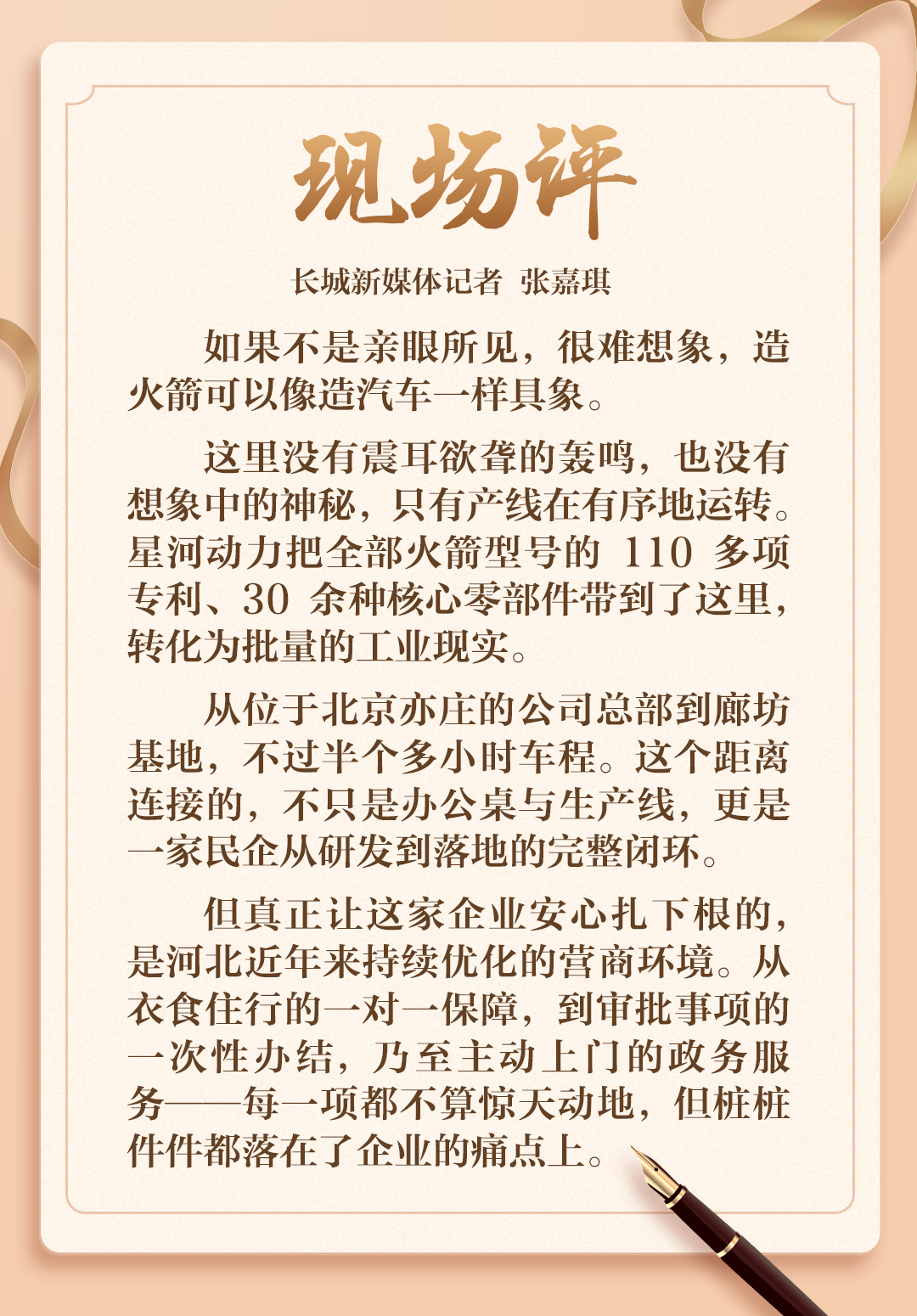 现场评

长城新媒体记者 张嘉琪

如果不是亲眼所见，很难想象，造火箭可以像造汽车一样具象。

这里没有震耳欲聋的轰鸣，也没有想象中的神秘，只有产线在有序地运转。星河动力把全部火箭型号的110多项专利、30余种核心零部件带到了这里，转化为批量的工业现实。

从位于北京亦庄的公司总部到廊坊基地，不过半个多小时车程。这个距离连接的，不只是办公桌与生产线，更是一家民企从研发到落地的完整闭环。

但真正让这家企业安心扎下根的，是河北近年来持续优化的营商环境。从衣食住行的一对一保障，到审批事项的一次性办结，乃至主动上门的政务服务——每一项都不算惊天动地，但桩桩件件都落在了企业的痛点上。